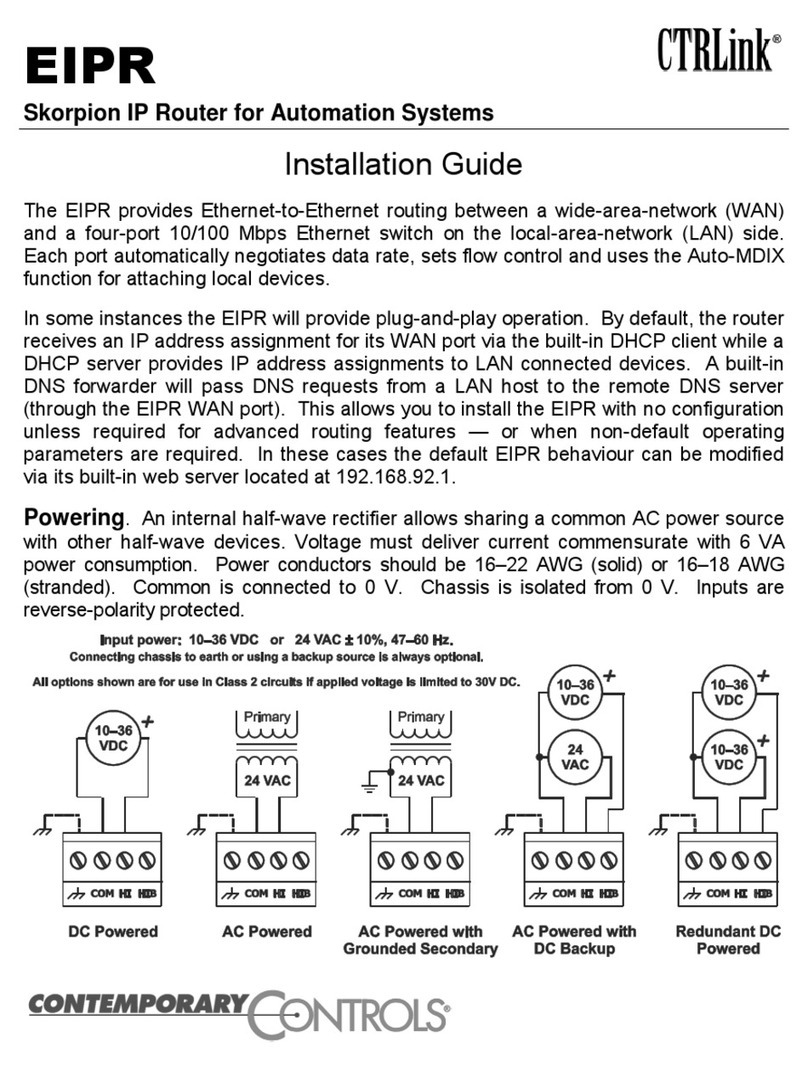 EIPR

CTRLink®

Skorpion IP Router for Automation Systems

Installation Guide

The EIPR provides Ethernet-to-Ethernet routing between a wide-area-network (WAN) and a four-port 10/100 Mbps Ethernet switch on the local-area-network (LAN) side. Each port automatically negotiates data rate, sets flow control and uses the Auto-MDIX function for attaching local devices.

In some instances the EIPR will provide plug-and-play operation. By default, the router receives an IP address assignment for its WAN port via the built-in DHCP client while a DHCP server provides IP address assignments to LAN connected devices. A built-in DNS forwarder will pass DNS requests from a LAN host to the remote DNS server (through the EIPR WAN port). This allows you to install the EIPR with no configuration unless required for advanced routing features — or when non-default operating parameters are required. In these cases the default EIPR behaviour can be modified via its built-in web server located at 192.168.92.1.

Powering. An internal half-wave rectifier allows sharing a common AC power source with other half-wave devices. Voltage must deliver current commensurate with 6 VA power consumption. Power conductors should be 16–22 AWG (solid) or 16–18 AWG (stranded). Common is connected to 0 V. Chassis is isolated from 0 V. Inputs are reverse-polarity protected.

Input power: 10–36 VDC or 24 VAC ± 10%, 47–60 Hz.
Connecting chassis to earth or using a backup source is always optional.
All options shown are for use in Class 2 circuits if applied voltage is limited to 30V DC.

10–36 VDC +
COM HI HIB
DC Powered

Primary
24 VAC
COM HI HIB
AC Powered

Primary
24 VAC
COM HI HIB
AC Powered with Grounded Secondary

10–36 VDC +
24 VAC
COM HI HIB
AC Powered with DC Backup

10–36 VDC +
10–36 VDC +
COM HI HIB
Redundant DC Powered

CONTEMPORARY CONTROLS®